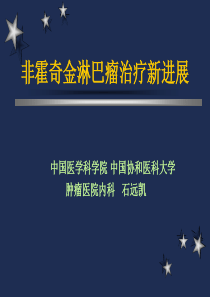 非霍奇金淋巴瘤治疗新进展

中国医学科学院 中国协和医科大学
肿瘤医院内科 石远凯